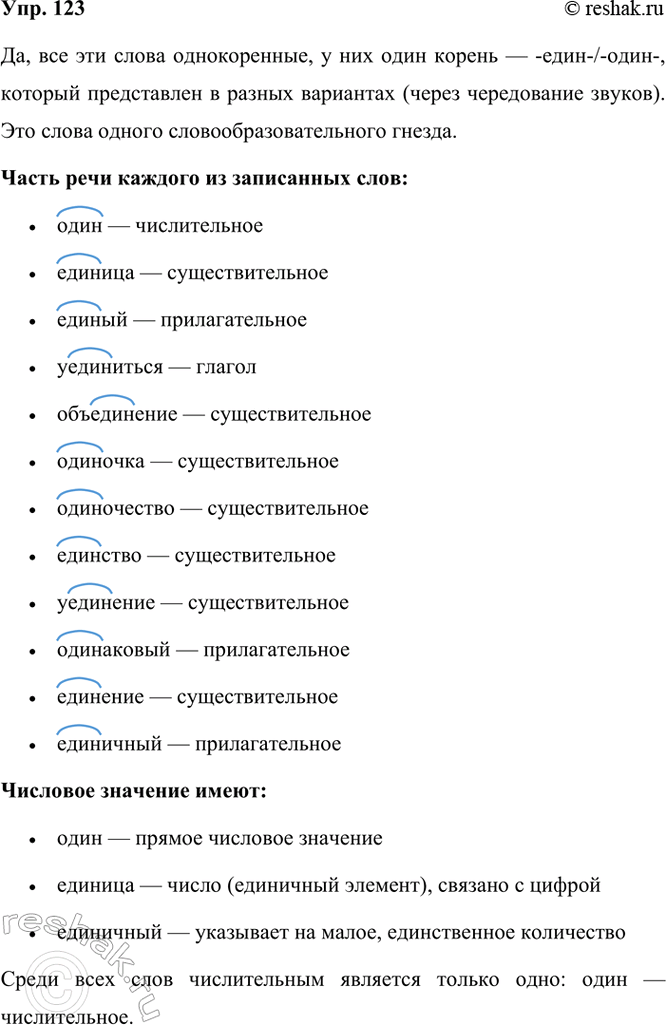 Упр. 123

© reshak.ru

Да, все эти слова однокоренные, у них один корень — -един-/-один-, который представлен в разных вариантах (через чередование звуков). Это слова одного словообразовательного гнезда.

Часть речи каждого из записанных слов:

• один — числительное
• единица — существительное
• единый — прилагательное
• уединиться — глагол
• объединение — существительное
• одиночка — существительное
• одиночество — существительное
• единство — существительное
• уединение — существительное
• одинаковый — прилагательное
• единение — существительное
• единичный — прилагательное

Числовое значение имеют:

• один — прямое числовое значение
• единица — число (единичный элемент), связано с цифрой
• единичный — указывает на малое, единственное количество

Среди всех слов числительным является только одно: один — числительное.

reshak.ru